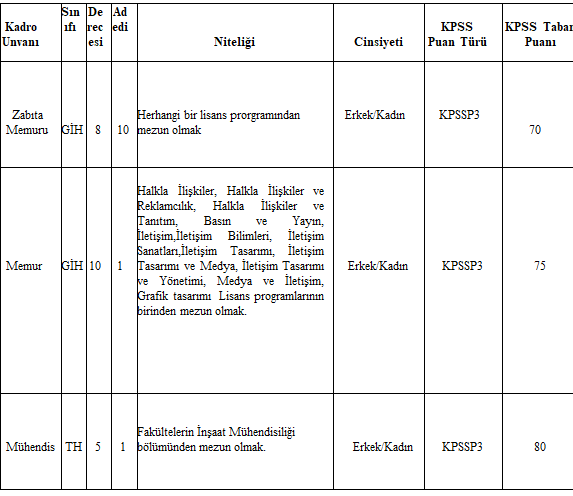 | Kadro Unvanı | Sınıfı | Derecesi | Adedi | Niteliği | Cinsiyeti | KPSS Puan Türü | KPSS Taban Puanı |
|---|---|---|---|---|---|---|---|
| Zabıta Memuru | GİH | 8 | 10 | Herhangi bir lisans prorgramından mezun olmak | Erkek/Kadın | KPSSP3 | 70 |
| Memur | GİH | 10 | 1 | Halkla İlişkiler, Halkla İlişkiler ve Reklamcılık, Halkla İlişkiler ve Tanıtım, Basın ve Yayın, İletişim,İletişim Bilimleri, İletişim Sanatları,İletişim Tasarımı, İletişim Tasarımı ve Medya, İletişim Tasarımı ve Yönetimi, Medya ve İletişim, Grafik tasarımı Lisans programlarının birinden mezun olmak. | Erkek/Kadın | KPSSP3 | 75 |
| Mühendis | TH | 5 | 1 | Fakültelerin İnşaat Mühendisiliği bölümünden mezun olmak. | Erkek/Kadın | KPSSP3 | 80 |